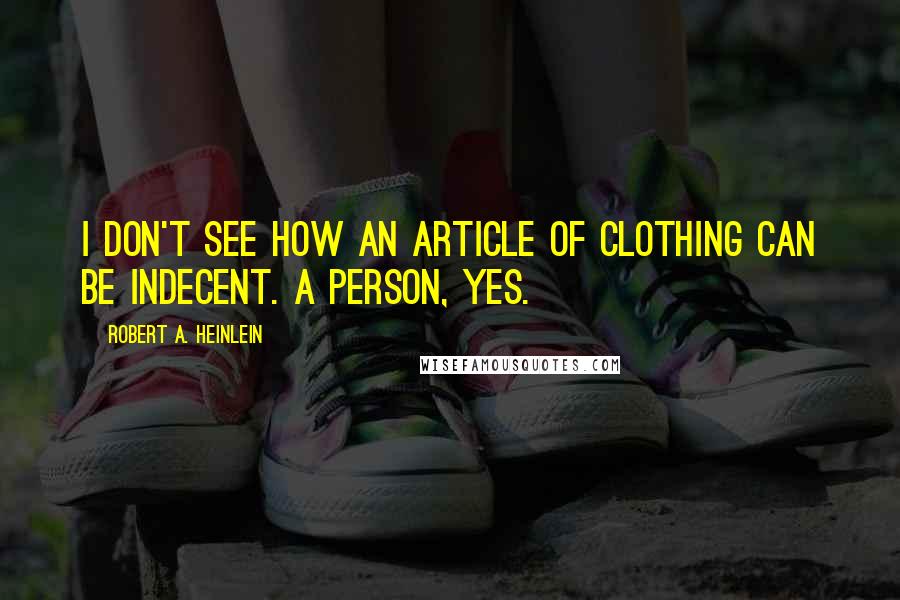 I DON'T SEE HOW AN ARTICLE OF CLOTHING CAN BE INDECENT. A PERSON, YES.

ROBERT A. HEINLEIN

WISEFAMOUSQUOTES.COM